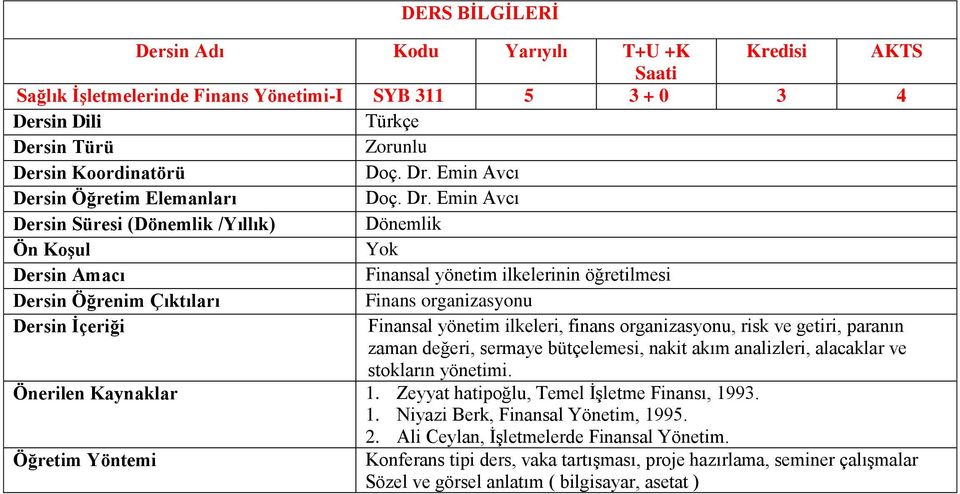 DERS BİLGİLERİ

| Dersin Adı | Kodu | Yarıyılı | T+U +K Saati | Kredisi | AKTS |
|---|---|---|---|---|---|
| Sağlık İşletmelerinde Finans Yönetimi-I | SYB 311 | 5 | 3 + 0 | 3 | 4 |

| | |
|---|---|
| Dersin Dili | Türkçe |
| Dersin Türü | Zorunlu |
| Dersin Koordinatörü | Doç. Dr. Emin Avcı |
| Dersin Öğretim Elemanları | Doç. Dr. Emin Avcı |
| Dersin Süresi (Dönemlik /Yıllık) | Dönemlik |
| Ön Koşul | Yok |
| Dersin Amacı | Finansal yönetim ilkelerinin öğretilmesi |
| Dersin Öğrenim Çıktıları | Finans organizasyonu |
| Dersin İçeriği | Finansal yönetim ilkeleri, finans organizasyonu, risk ve getiri, paranın zaman değeri, sermaye bütçelemesi, nakit akım analizleri, alacaklar ve stokların yönetimi. |
| Önerilen Kaynaklar | 1. Zeyyat hatipoğlu, Temel İşletme Finansı, 1993. 1. Niyazi Berk, Finansal Yönetim, 1995. 2. Ali Ceylan, İşletmelerde Finansal Yönetim. |
| Öğretim Yöntemi | Konferans tipi ders, vaka tartışması, proje hazırlama, seminer çalışmalar Sözel ve görsel anlatım ( bilgisayar, asetat ) |